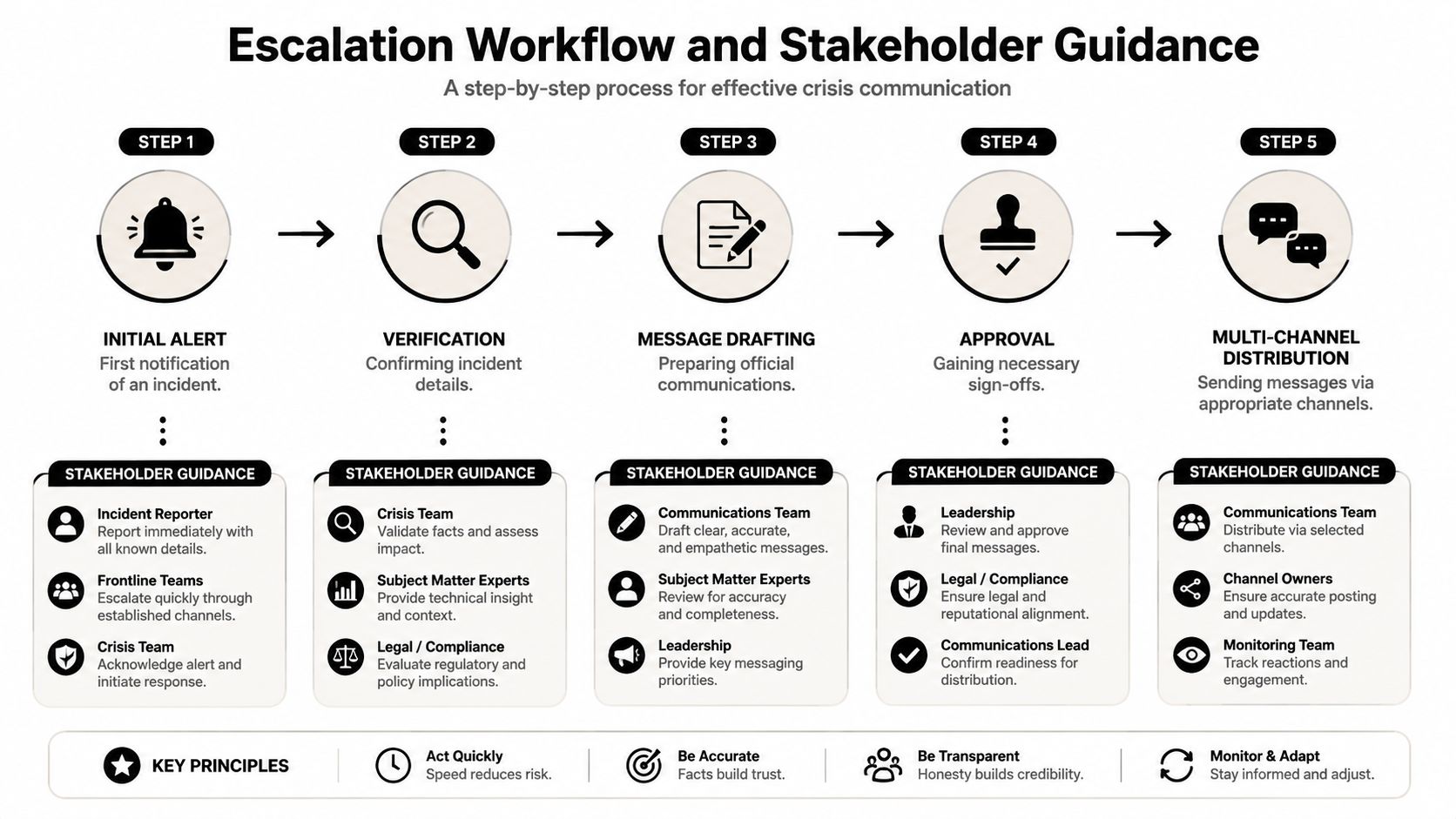 Escalation Workflow and Stakeholder Guidance

A step-by-step process for effective crisis communication

STEP 1

INITIAL ALERT
First notification of an incident.

STAKEHOLDER GUIDANCE

Incident Reporter
Report immediately with all known details.

Frontline Teams
Escalate quickly through established channels.

Crisis Team
Acknowledge alert and initiate response.

STEP 2

VERIFICATION
Confirming incident details.

STAKEHOLDER GUIDANCE

Crisis Team
Validate facts and assess impact.

Subject Matter Experts
Provide technical insight and context.

Legal / Compliance
Evaluate regulatory and policy implications.

STEP 3

MESSAGE DRAFTING
Preparing official communications.

STAKEHOLDER GUIDANCE

Communications Team
Draft clear, accurate, and empathetic messages.

Subject Matter Experts
Review for accuracy and completeness.

Leadership
Provide key messaging priorities.

STEP 4

APPROVAL
Gaining necessary sign-offs.

STAKEHOLDER GUIDANCE

Leadership
Review and approve final messages.

Legal / Compliance
Ensure legal and reputational alignment.

Communications Lead
Confirm readiness for distribution.

STEP 5

MULTI-CHANNEL DISTRIBUTION
Sending messages via appropriate channels.

STAKEHOLDER GUIDANCE

Communications Team
Distribute via selected channels.

Channel Owners
Ensure accurate posting and updates.

Monitoring Team
Track reactions and engagement.

KEY PRINCIPLES

Act Quickly
Speed reduces risk.

Be Accurate
Facts build trust.

Be Transparent
Honesty builds credibility.

Monitor & Adapt
Stay informed and adjust.